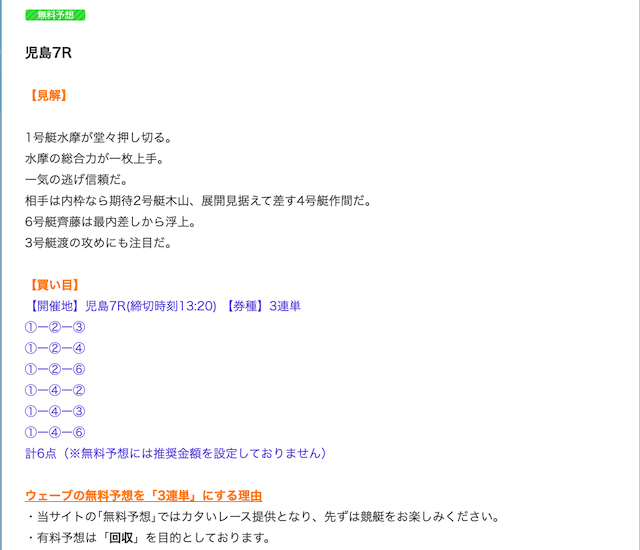 無料予想

児島7R

【見解】

1号艇水摩が堂々押し切る。
水摩の総合力が一枚上手。
一気の逃げ信頼だ。
相手は内枠なら期待2号艇木山、展開見据えて差す4号艇作間だ。
6号艇齊藤は最内差しから浮上。
3号艇渡の攻めにも注目だ。

【買い目】
【開催地】児島7R(締切時刻13:20) 【券種】3連単
①ー②ー③
①ー②ー④
①ー②ー⑥
①ー④ー②
①ー④ー③
①ー④ー⑥
計6点（※無料予想には推奨金額を設定しておりません）

ウェーブの無料予想を「3連単」にする理由
・当サイトの「無料予想」ではカタいレース提供となり、先ずは競艇をお楽しみください。
・有料予想は「回収」を目的としております。